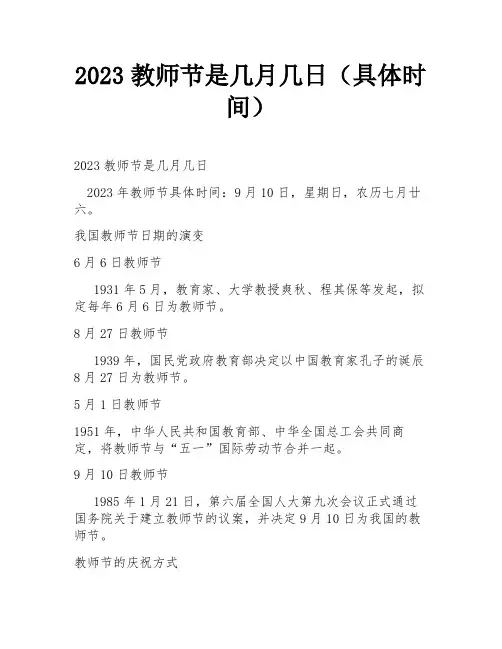 2023 教师节是几月几日（具体时间）

2023 教师节是几月几日

2023 年教师节具体时间：9 月 10 日，星期日，农历七月廿六。

我国教师节日期的演变

6 月 6 日教师节

1931 年 5 月，教育家、大学教授爽秋、程其保等发起，拟定每年 6 月 6 日为教师节。

8 月 27 日教师节

1939 年，国民党政府教育部决定以中国教育家孔子的诞辰 8 月 27 日为教师节。

5 月 1 日教师节

1951 年，中华人民共和国教育部、中华全国总工会共同商定，将教师节与“五一”国际劳动节合并一起。

9 月 10 日教师节

1985 年 1 月 21 日，第六届全国人大第九次会议正式通过国务院关于建立教师节的议案，并决定 9 月 10 日为我国的教师节。

教师节的庆祝方式